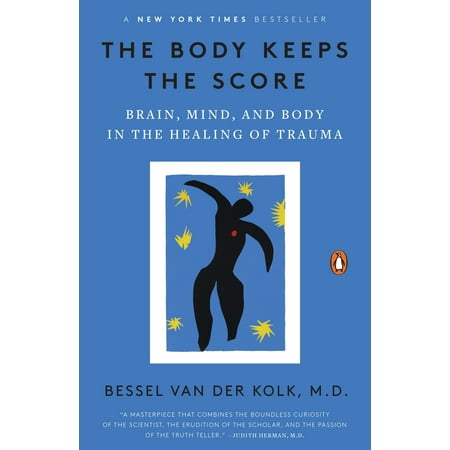 A NEW YORK TIMES BESTSELLER

THE BODY KEEPS THE SCORE

BRAIN, MIND, AND BODY IN THE HEALING OF TRAUMA

BESSEL VAN DER KOLK, M.D.

"A MASTERPIECE THAT COMBINES THE BOUNDLESS CURIOSITY OF THE SCIENTIST, THE ERUDITION OF THE SCHOLAR, AND THE PASSION OF THE TRUTH TELLER." —JUDITH HERMAN, M.D.